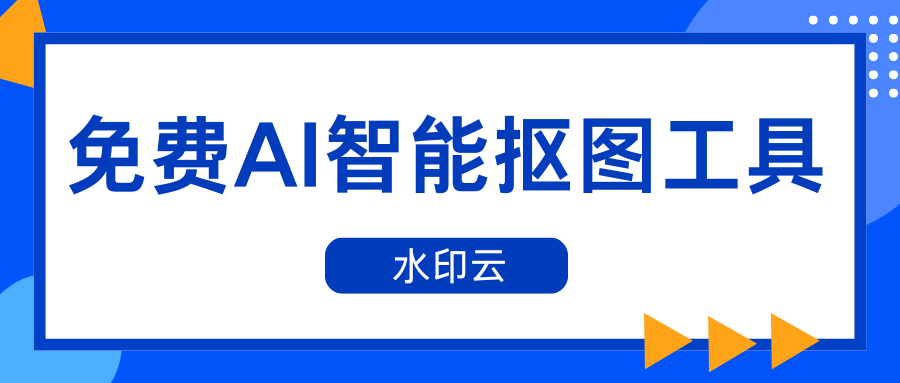 免费AI智能抠图工具

水印云